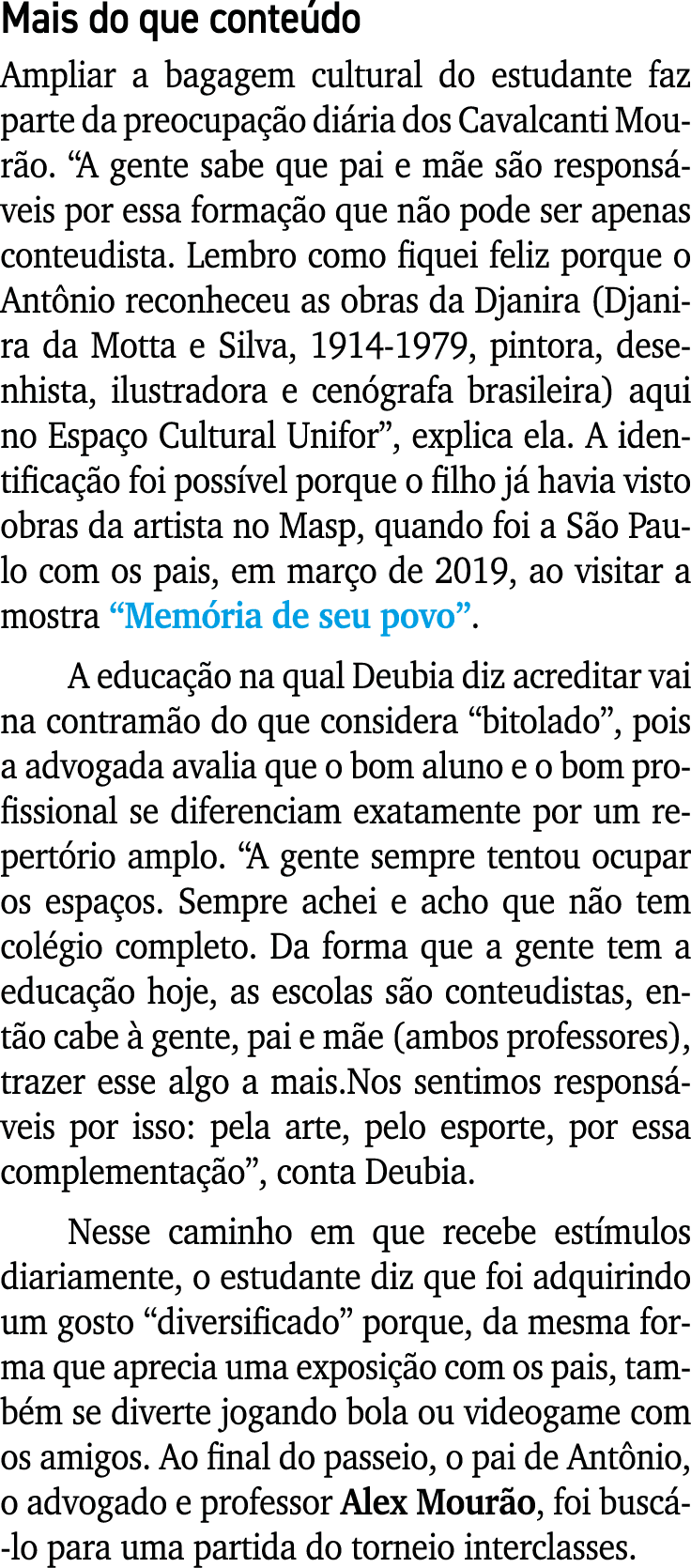 Mais do que conteúdo

Ampliar a bagagem cultural do estudante faz parte da preocupação diária dos Cavalcanti Mourão. “A gente sabe que pai e mãe são responsáveis por essa formação que não pode ser apenas conteudista. Lembro como fiquei feliz porque o Antônio reconheceu as obras da Djanira (Djanira da Motta e Silva, 1914-1979, pintora, desenhista, ilustradora e cenógrafa brasileira) aqui no Espaço Cultural Unifor”, explica ela. A identificação foi possível porque o filho já havia visto obras da artista no Masp, quando foi a São Paulo com os pais, em março de 2019, ao visitar a mostra “Memória de seu povo”.

A educação na qual Deubia diz acreditar vai na contramão do que considera “bitolado”, pois a advogada avalia que o bom aluno e o bom profissional se diferenciam exatamente por um repertório amplo. “A gente sempre tentou ocupar os espaços. Sempre achei e acho que não tem colégio completo. Da forma que a gente tem a educação hoje, as escolas são conteudistas, então cabe à gente, pai e mãe (ambos professores), trazer esse algo a mais.Nos sentimos responsáveis por isso: pela arte, pelo esporte, por essa complementação”, conta Deubia.

Nesse caminho em que recebe estímulos diariamente, o estudante diz que foi adquirindo um gosto “diversificado” porque, da mesma forma que aprecia uma exposição com os pais, também se diverte jogando bola ou videogame com os amigos. Ao final do passeio, o pai de Antônio, o advogado e professor Alex Mourão, foi buscá-lo para uma partida do torneio interclasses.